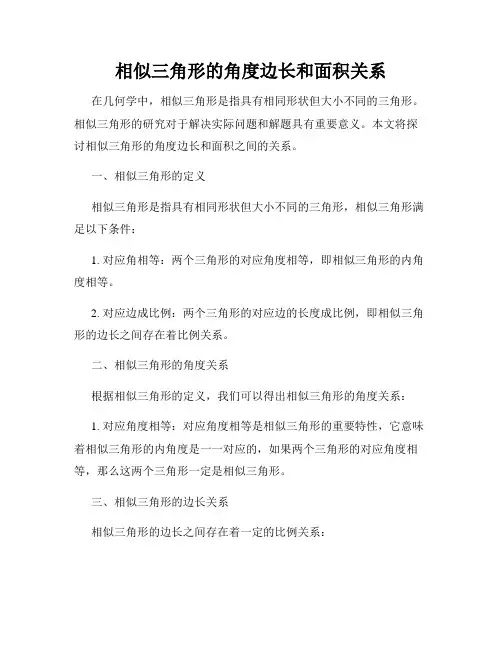 相似三角形的角度边长和面积关系

在几何学中，相似三角形是指具有相同形状但大小不同的三角形。相似三角形的研究对于解决实际问题和解题具有重要意义。本文将探讨相似三角形的角度边长和面积之间的关系。

一、相似三角形的定义

相似三角形是指具有相同形状但大小不同的三角形，相似三角形满足以下条件：

1. 对应角相等：两个三角形的对应角度相等，即相似三角形的内角度相等。

2. 对应边成比例：两个三角形的对应边的长度成比例，即相似三角形的边长之间存在着比例关系。

二、相似三角形的角度关系

根据相似三角形的定义，我们可以得出相似三角形的角度关系：

1. 对应角度相等：对应角度相等是相似三角形的重要特性，它意味着相似三角形的内角度是一一对应的，如果两个三角形的对应角度相等，那么这两个三角形一定是相似三角形。

三、相似三角形的边长关系

相似三角形的边长之间存在着一定的比例关系：